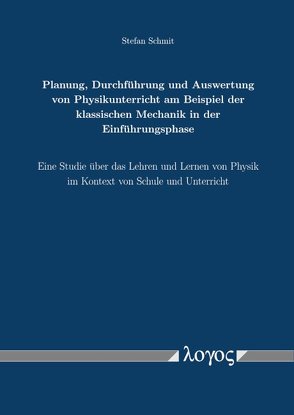 Stefan Schmit

Planung, Durchführung und Auswertung von Physikunterricht am Beispiel der klassischen Mechanik in der Einführungsphase

Eine Studie über das Lehren und Lernen von Physik im Kontext von Schule und Unterricht

λογος